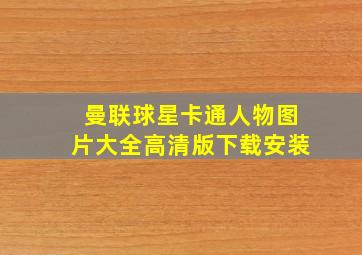 曼联球星卡通人物图片大全高清版下载安装